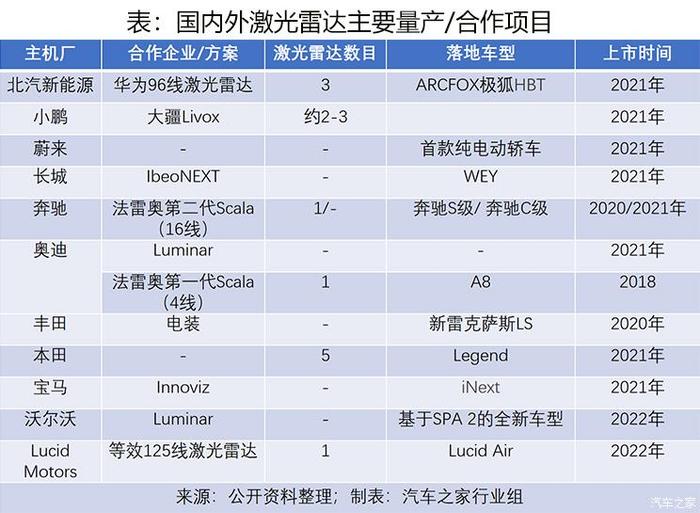 表：国内外激光雷达主要量产/合作项目

| 主机厂 | 合作企业/方案 | 激光雷达数目 | 落地车型 | 上市时间 |
|---|---|---|---|---|
| 北汽新能源 | 华为96线激光雷达 | 3 | ARCFOX极狐HBT | 2021年 |
| 小鹏 | 大疆Livox | 约2-3 | | 2021年 |
| 蔚来 | - | - | 首款纯电动轿车 | 2021年 |
| 长城 | IbeoNEXT | - | WEY | 2021年 |
| 奔驰 | 法雷奥第二代Scala（16线） | 1/- | 奔驰S级/ 奔驰C级 | 2020/2021年 |
| 奥迪 | Luminar | - | - | 2021年 |
| | 法雷奥第一代Scala（4线） | 1 | A8 | 2018 |
| 丰田 | 电装 | - | 新雷克萨斯LS | 2020年 |
| 本田 | - | 5 | Legend | 2021年 |
| 宝马 | Innoviz | - | iNext | 2021年 |
| 沃尔沃 | Luminar | - | 基于SPA 2的全新车型 | 2022年 |
| Lucid Motors | 等效125线激光雷达 | 1 | Lucid Air | 2022年 |

来源：公开资料整理；制表：汽车之家行业组

汽车之家